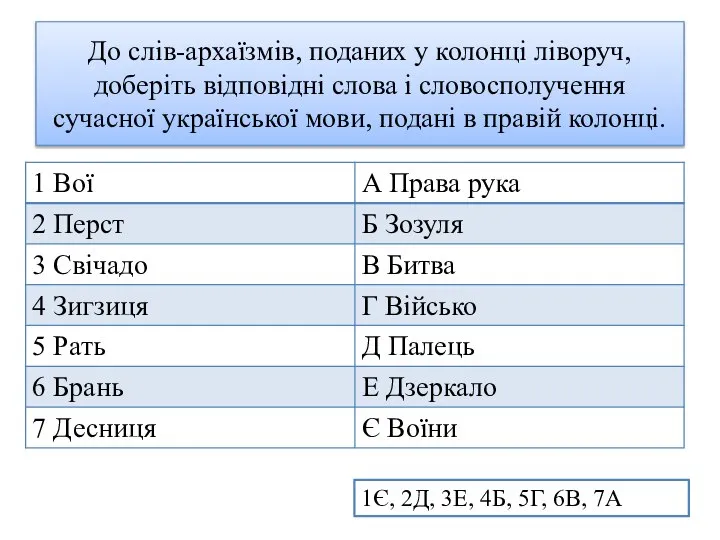 До слів-архаїзмів, поданих у колонці ліворуч, доберіть відповідні слова і словосполучення сучасної української мови, подані в правій колонці.

| 1 Вої | А Права рука |
|---|---|
| 2 Перст | Б Зозуля |
| 3 Свічадо | В Битва |
| 4 Зигзиця | Г Військо |
| 5 Рать | Д Палець |
| 6 Брань | Е Дзеркало |
| 7 Десниця | Є Воїни |

1Є, 2Д, 3Е, 4Б, 5Г, 6В, 7А